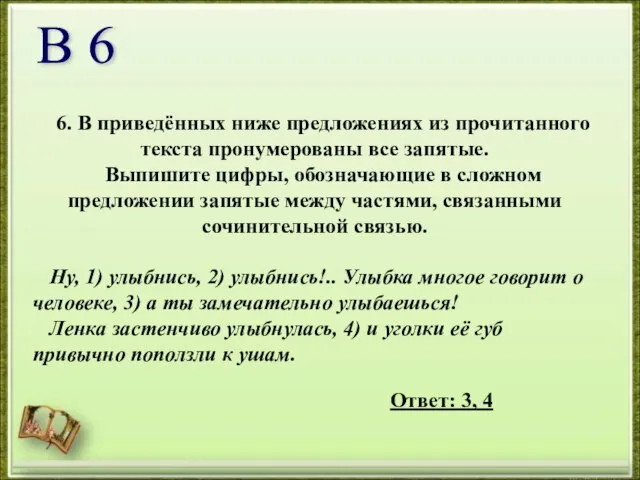 В 6

6. В приведённых ниже предложениях из прочитанного текста пронумерованы все запятые.
Выпишите цифры, обозначающие в сложном предложении запятые между частями, связанными сочинительной связью.

Ну, 1) улыбнись, 2) улыбнись!.. Улыбка многое говорит о человеке, 3) а ты замечательно улыбаешься!
Ленка застенчиво улыбнулась, 4) и уголки её губ привычно поползли к ушам.

Ответ: 3, 4